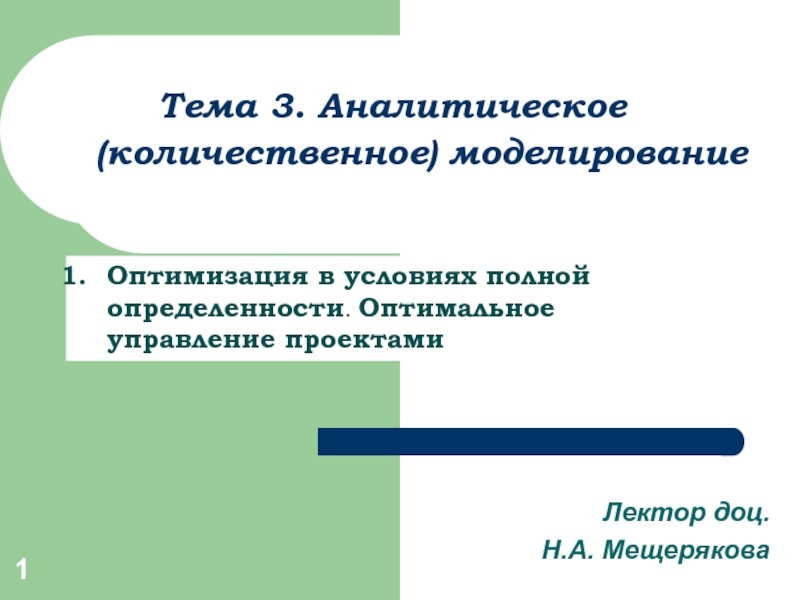 Тема 3. Аналитическое (количественное) моделирование

1. Оптимизация в условиях полной определенности. Оптимальное управление проектами

Лектор доц.
Н.А. Мещерякова

1